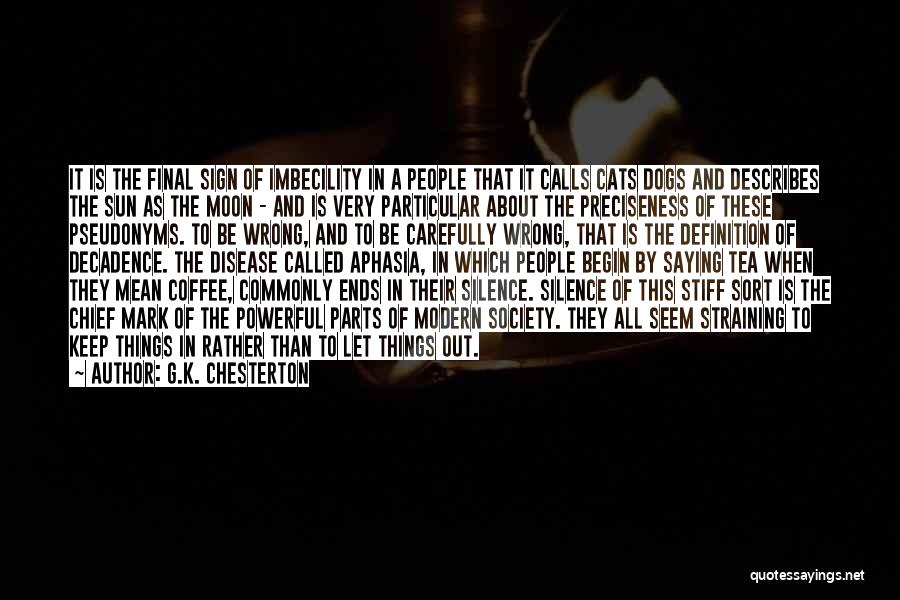 IT IS THE FINAL SIGN OF IMBECILITY IN A PEOPLE THAT IT CALLS CATS DOGS AND DESCRIBES THE SUN AS THE MOON - AND IS VERY PARTICULAR ABOUT THE PRECISENESS OF THESE PSEUDONYMS. TO BE WRONG, AND TO BE CAREFULLY WRONG, THAT IS THE DEFINITION OF DECADENCE. THE DISEASE CALLED APHASIA, IN WHICH PEOPLE BEGIN BY SAYING TEA WHEN THEY MEAN COFFEE, COMMONLY ENDS IN THEIR SILENCE. SILENCE OF THIS STIFF SORT IS THE CHIEF MARK OF THE POWERFUL PARTS OF MODERN SOCIETY. THEY ALL SEEM STRAINING TO KEEP THINGS IN RATHER THAN TO LET THINGS OUT.
~ AUTHOR: G.K. CHESTERTON

quotessayings.net